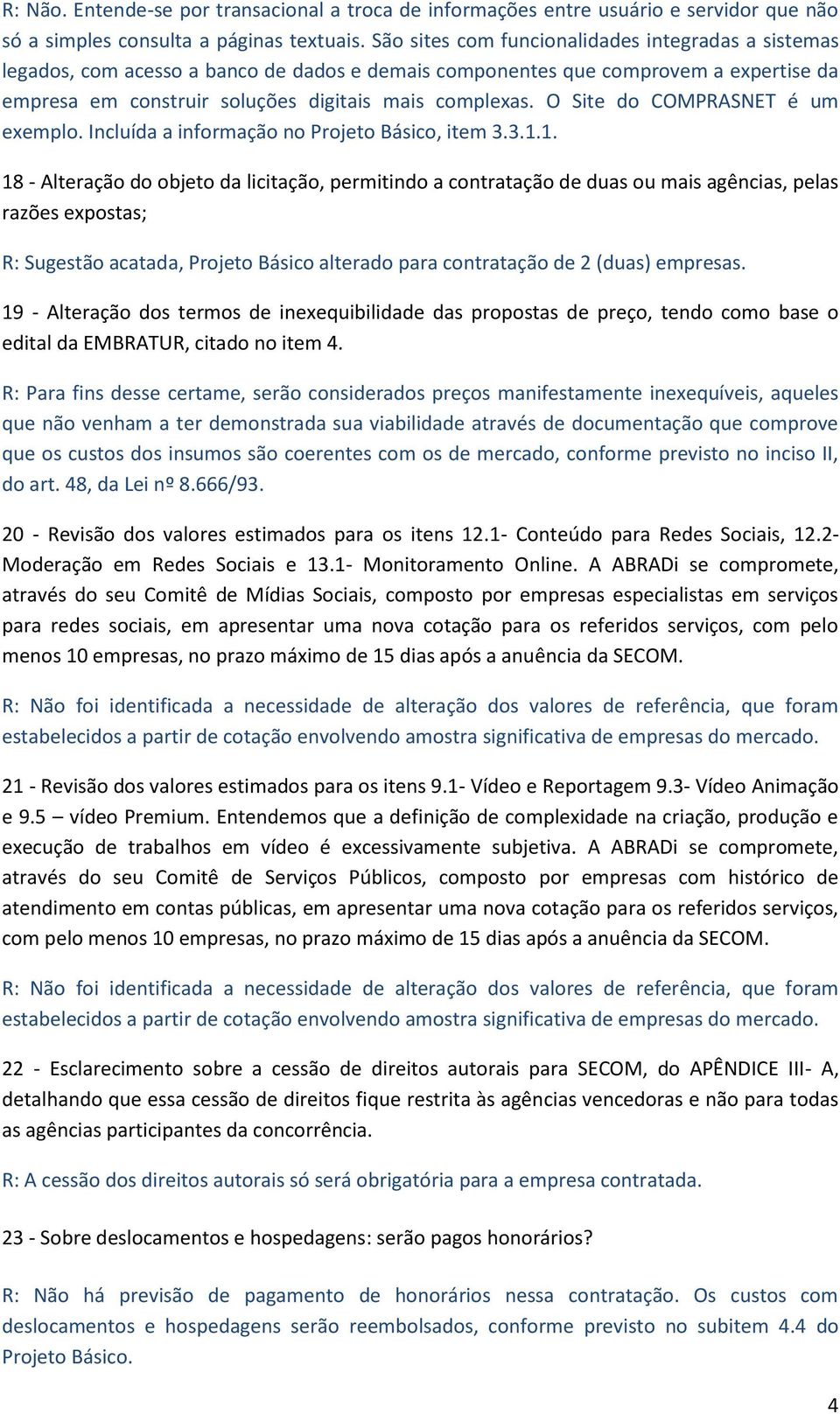 R: Não. Entende-se por transacional a troca de informações entre usuário e servidor que não só a simples consulta a páginas textuais. São sites com funcionalidades integradas a sistemas legados, com acesso a banco de dados e demais componentes que comprovem a expertise da empresa em construir soluções digitais mais complexas. O Site do COMPRASNET é um exemplo. Incluída a informação no Projeto Básico, item 3.3.1.1.

18 - Alteração do objeto da licitação, permitindo a contratação de duas ou mais agências, pelas razões expostas;

R: Sugestão acatada, Projeto Básico alterado para contratação de 2 (duas) empresas.

19 - Alteração dos termos de inexequibilidade das propostas de preço, tendo como base o edital da EMBRATUR, citado no item 4.

R: Para fins desse certame, serão considerados preços manifestamente inexequíveis, aqueles que não venham a ter demonstrada sua viabilidade através de documentação que comprove que os custos dos insumos são coerentes com os de mercado, conforme previsto no inciso II, do art. 48, da Lei nº 8.666/93.

20 - Revisão dos valores estimados para os itens 12.1- Conteúdo para Redes Sociais, 12.2- Moderação em Redes Sociais e 13.1- Monitoramento Online. A ABRADi se compromete, através do seu Comitê de Mídias Sociais, composto por empresas especialistas em serviços para redes sociais, em apresentar uma nova cotação para os referidos serviços, com pelo menos 10 empresas, no prazo máximo de 15 dias após a anuência da SECOM.

R: Não foi identificada a necessidade de alteração dos valores de referência, que foram estabelecidos a partir de cotação envolvendo amostra significativa de empresas do mercado.

21 - Revisão dos valores estimados para os itens 9.1- Vídeo e Reportagem 9.3- Vídeo Animação e 9.5 – vídeo Premium. Entendemos que a definição de complexidade na criação, produção e execução de trabalhos em vídeo é excessivamente subjetiva. A ABRADi se compromete, através do seu Comitê de Serviços Públicos, composto por empresas com histórico de atendimento em contas públicas, em apresentar uma nova cotação para os referidos serviços, com pelo menos 10 empresas, no prazo máximo de 15 dias após a anuência da SECOM.

R: Não foi identificada a necessidade de alteração dos valores de referência, que foram estabelecidos a partir de cotação envolvendo amostra significativa de empresas do mercado.

22 - Esclarecimento sobre a cessão de direitos autorais para SECOM, do APÊNDICE III- A, detalhando que essa cessão de direitos fique restrita às agências vencedoras e não para todas as agências participantes da concorrência.

R: A cessão dos direitos autorais só será obrigatória para a empresa contratada.

23 - Sobre deslocamentos e hospedagens: serão pagos honorários?

R: Não há previsão de pagamento de honorários nessa contratação. Os custos com deslocamentos e hospedagens serão reembolsados, conforme previsto no subitem 4.4 do Projeto Básico.

4